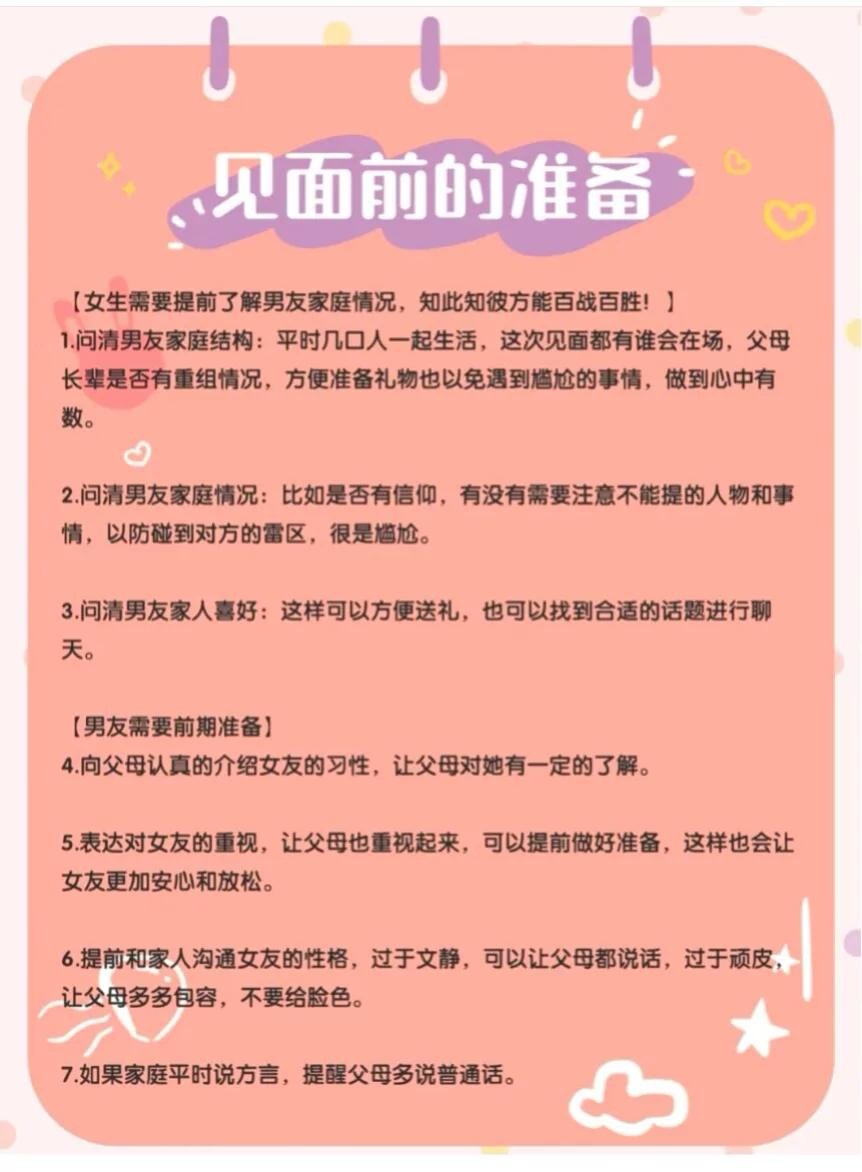 见面前的准备

【女生需要提前了解男友家庭情况，知此知彼方能百战百胜！】
1.问清男友家庭结构：平时几口人一起生活，这次见面都有谁会在场，父母长辈是否有重组情况，方便准备礼物也以免遇到尴尬的事情，做到心中有数。

2.问清男友家庭情况：比如是否有信仰，有没有需要注意不能提的人物和事情，以防碰到对方的雷区，很是尴尬。

3.问清男友家人喜好：这样可以方便送礼，也可以找到合适的话题进行聊天。

【男友需要前期准备】
4.向父母认真的介绍女友的习性，让父母对她有一定的了解。

5.表达对女友的重视，让父母也重视起来，可以提前做好准备，这样也会让女友更加安心和放松。

6.提前和家人沟通女友的性格，过于文静，可以让父母都说话，过于顽皮，让父母多多包容，不要给脸色。

7.如果家庭平时说方言，提醒父母多说普通话。